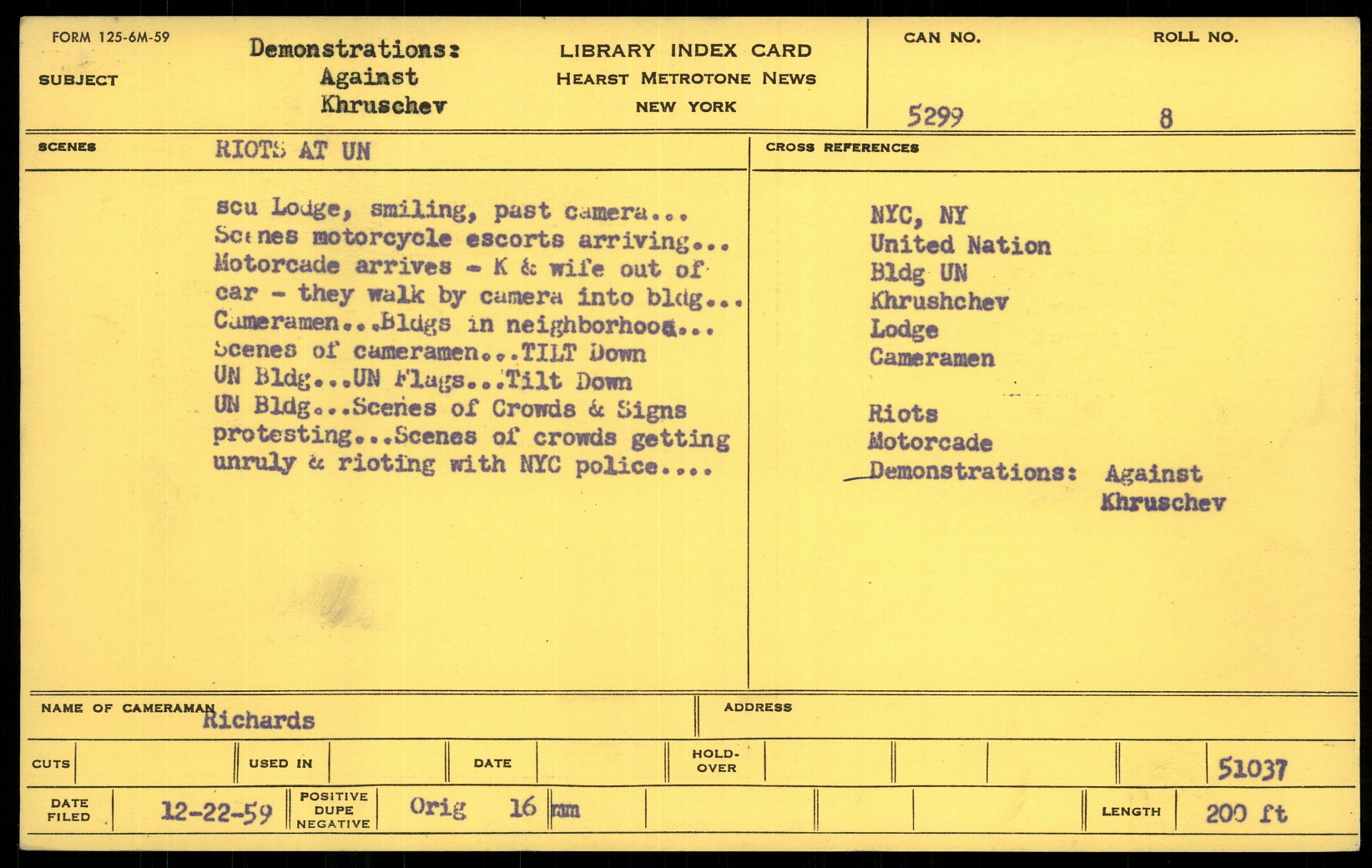 FORM 125-6M-59

SUBJECT

Demonstrations:
Against
Khruschev

LIBRARY INDEX CARD
HEARST METROTONE NEWS
NEW YORK

CAN NO.
5299

ROLL NO.
8

SCENES
RIOTS AT UN

scu Lodge, smiling, past camera... Scenes motorcycle escorts arriving... Motorcade arrives - K & wife out of car - they walk by camera into bldg... Cameramen...Bldgs in neighborhood... Scenes of cameramen...TILT Down UN Bldg...UN Flags...Tilt Down UN Bldg...Scenes of Crowds & Signs protesting...Scenes of crowds getting unruly & rioting with NYC police....

CROSS REFERENCES

NYC, NY
United Nation
Bldg UN
Khrushchev
Lodge
Cameramen

Riots
Motorcade
Demonstrations: Against
Khruschev

NAME OF CAMERAMAN Richards

ADDRESS

CUTS
USED IN
DATE
HOLD-OVER
51037

DATE FILED 12-22-59
POSITIVE
DUPE
NEGATIVE
Orig 16 mm
LENGTH 200 ft